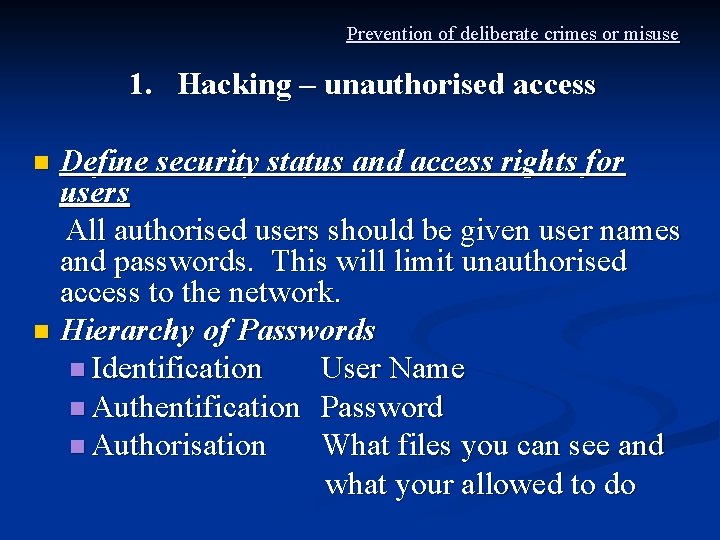 Prevention of deliberate crimes or misuse

1. Hacking – unauthorised access

Define security status and access rights for users

All authorised users should be given user names and passwords. This will limit unauthorised access to the network.

Hierarchy of Passwords

Identification User Name

Authentification Password

Authorisation What files you can see and what your allowed to do